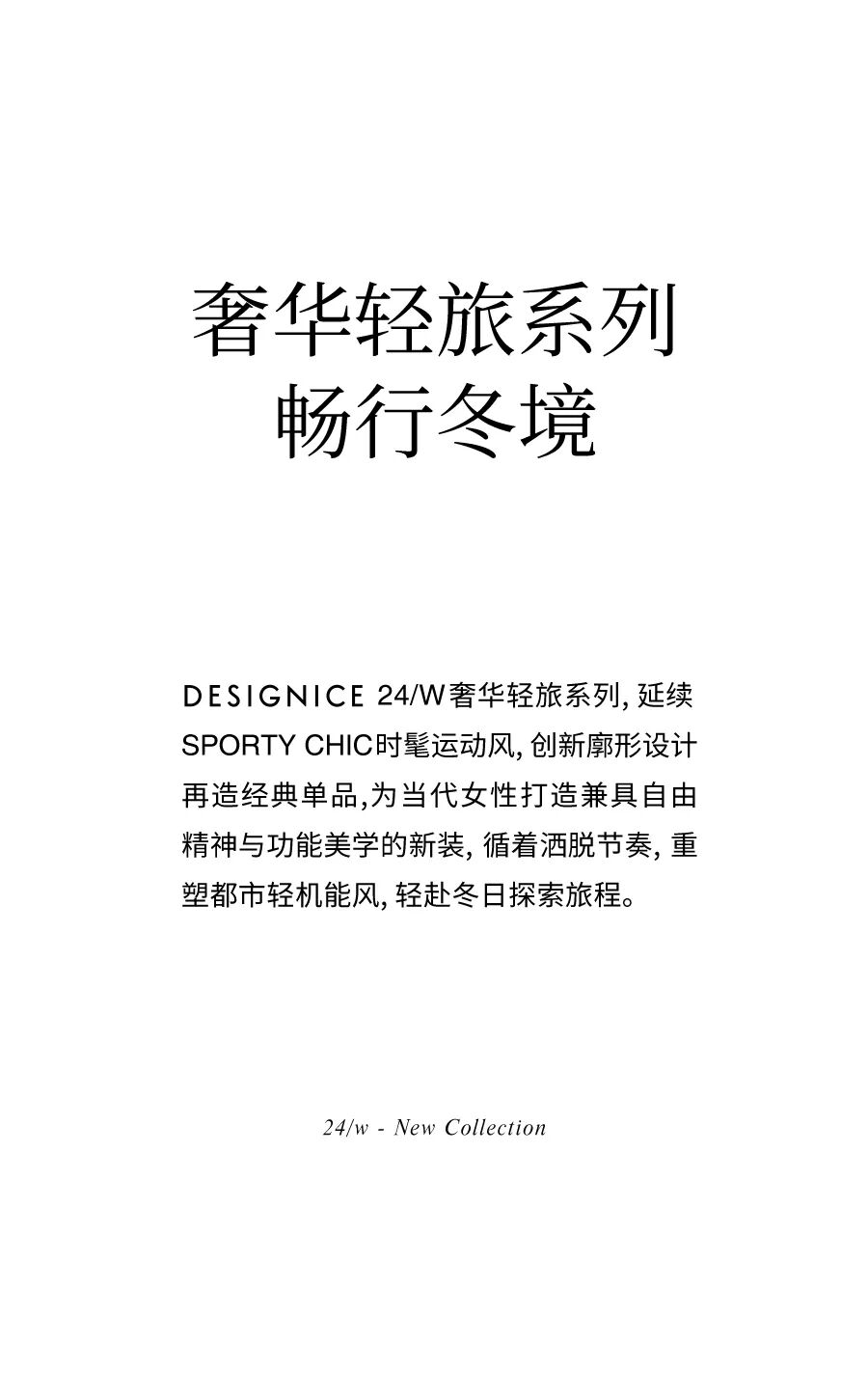 奢华轻旅系列
畅行冬境

DESIGNICE 24/W奢华轻旅系列, 延续SPORTY CHIC时髦运动风, 创新廓形设计再造经典单品,为当代女性打造兼具自由精神与功能美学的新装, 循着洒脱节奏, 重塑都市轻机能风, 轻赴冬日探索旅程。

24/w - New Collection